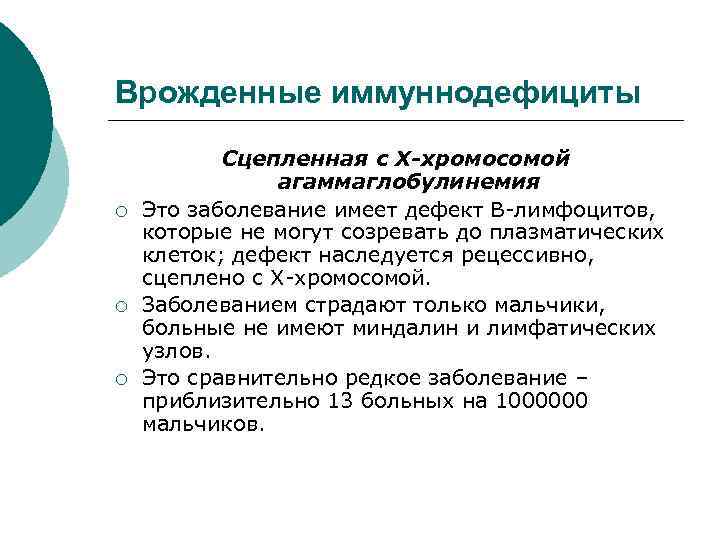 Врожденные иммуннодефициты

Сцепленная с Х-хромосомой агаммаглобулинемия

○ Это заболевание имеет дефект В-лимфоцитов, которые не могут созревать до плазматических клеток; дефект наследуется рецессивно, сцеплено с Х-хромосомой.

○ Заболеванием страдают только мальчики, больные не имеют миндалин и лимфатических узлов.

○ Это сравнительно редкое заболевание – приблизительно 13 больных на 1000000 мальчиков.